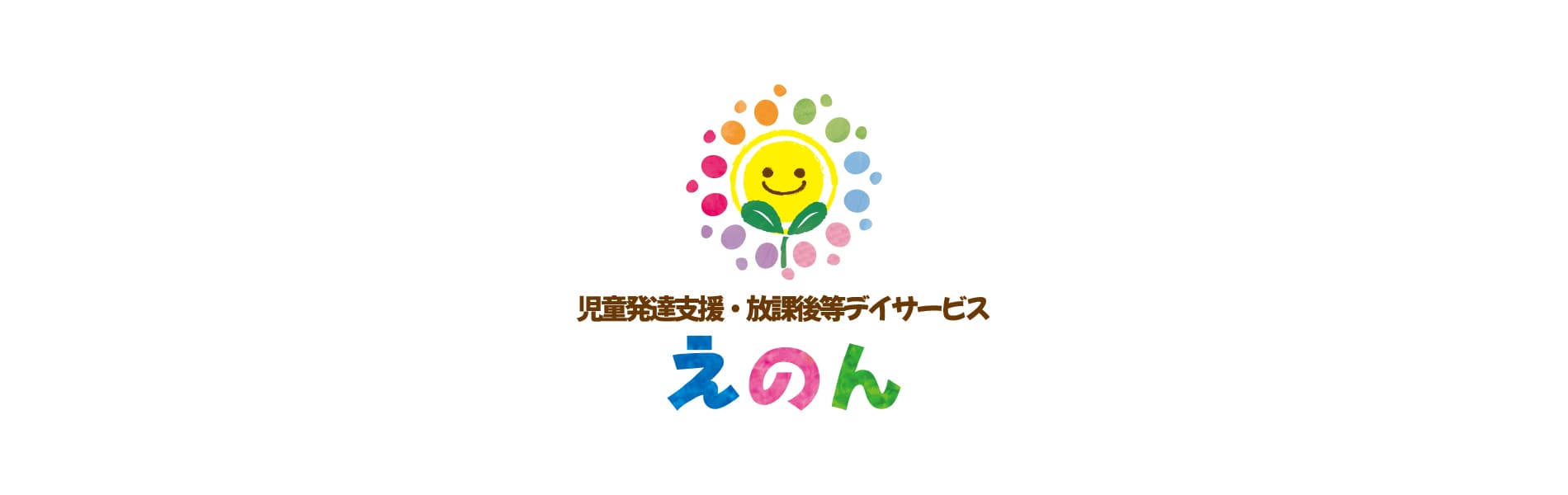 児童発達支援・放課後等デイサービス

えのん